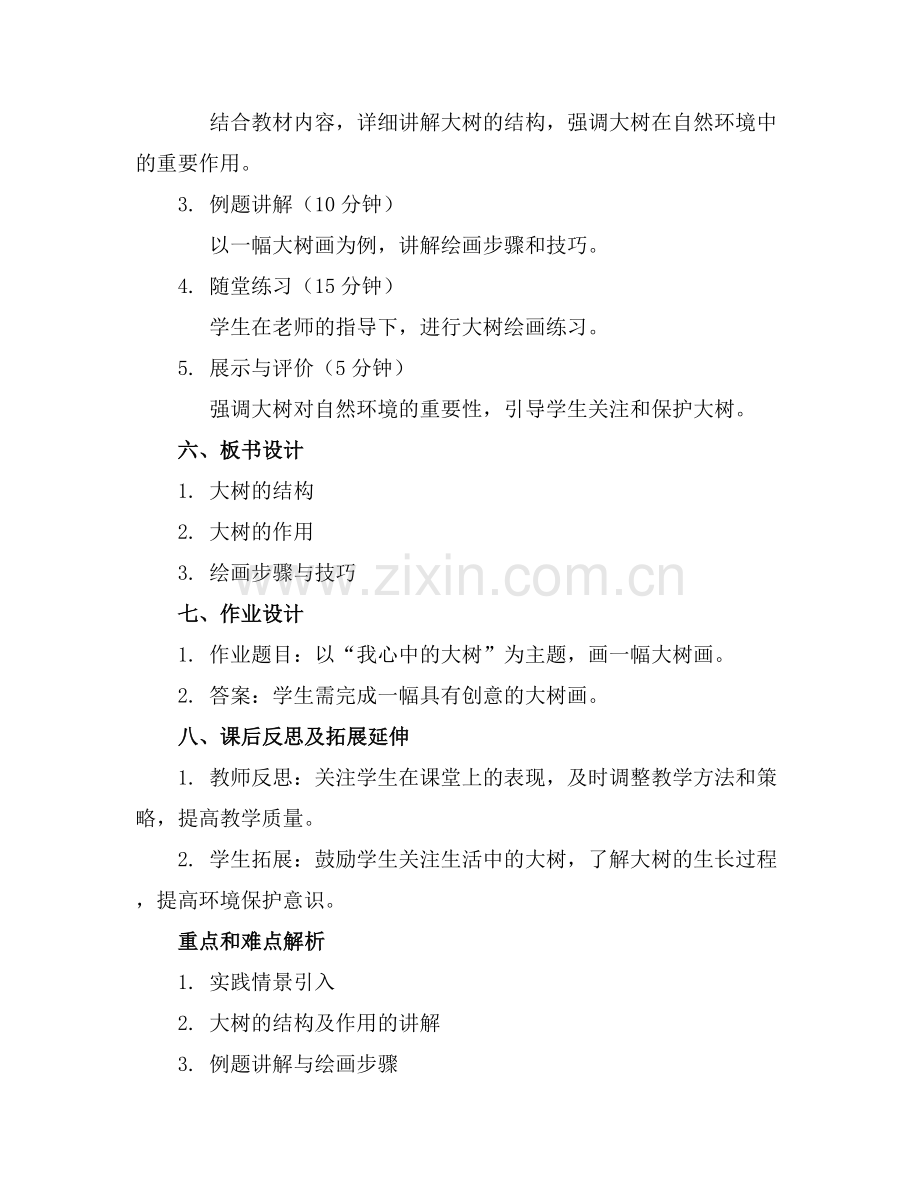 结合教材内容，详细讲解大树的结构，强调大树在自然环境中的重要作用。

3.例题讲解（10分钟）

以一幅大树画为例，讲解绘画步骤和技巧。

4.随堂练习（15分钟）

学生在老师的指导下，进行大树绘画练习。

5.展示与评价（5分钟）

强调大树对自然环境的重要性，引导学生关注和保护大树。

六、板书设计

1.大树的结构

2.大树的作用

3.绘画步骤与技巧

七、作业设计

1.作业题目：以“我心中的大树”为主题，画一幅大树画。

2.答案：学生需完成一幅具有创意的大树画。

八、课后反思及拓展延伸

1.教师反思：关注学生在课堂上的表现，及时调整教学方法和策略，提高教学质量。

2.学生拓展：鼓励学生关注生活中的大树，了解大树的生长过程，提高环境保护意识。

重点和难点解析

1.实践情景引入

2.大树的结构及作用的讲解

3.例题讲解与绘画步骤

www.zixin.com.cn